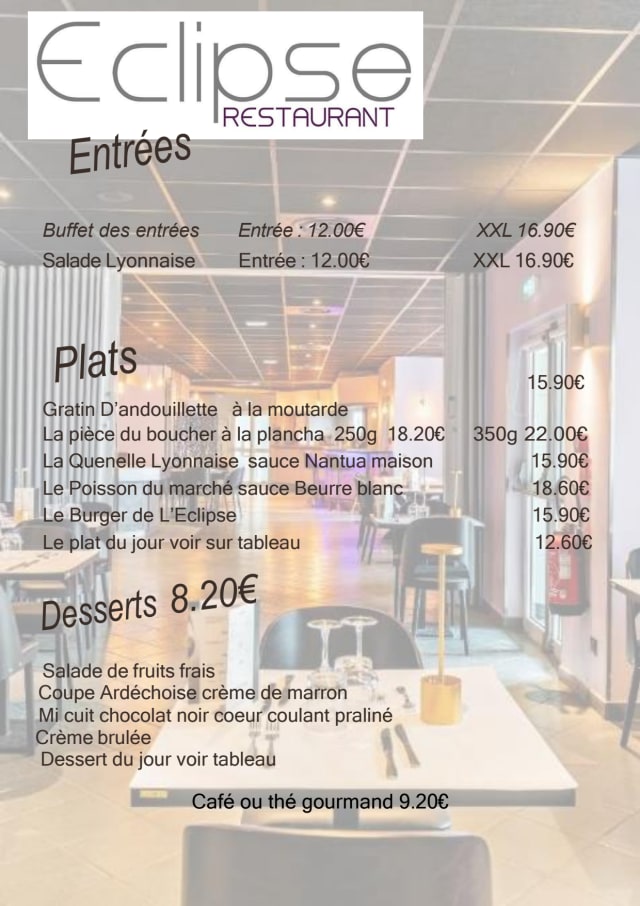 Eclipse
RESTAURANT

Entrées

Buffet des entrées Entrée : 12.00€ XXL 16.90€
Salade Lyonnaise Entrée : 12.00€ XXL 16.90€

Plats

15.90€
Gratin D'andouillette à la moutarde
La pièce du boucher à la plancha 250g 18.20€ 350g 22.00€
La Quenelle Lyonnaise sauce Nantua maison 15.90€
Le Poisson du marché sauce Beurre blanc 18.60€
Le Burger de L'Eclipse 15.90€
Le plat du jour voir sur tableau 12.60€

Desserts 8.20€

Salade de fruits frais
Coupe Ardéchoise crème de marron
Mi cuit chocolat noir coeur coulant praliné
Crème brulée
Dessert du jour voir tableau

Café ou thé gourmand 9.20€